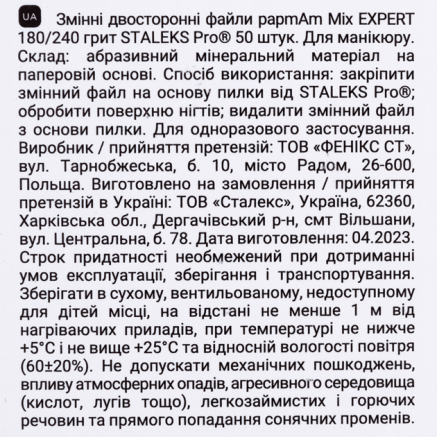 UA Змінні двосторонні файли papmAm Mix EXPERT 180/240 грит STALEKS Pro® 50 штук. Для манікюру. Склад: абразивний мінеральний матеріал на паперовій основі. Спосіб використання: закріпити змінний файл на основу пилки від STALEKS Pro®; обробити поверхню нігтів; видалити змінний файл з основи пилки. Для одноразового застосування. Виробник / прийняття претензій: ТОВ «ФЕНІКС СТ», вул. Тарнобжеська, б. 10, місто Радом, 26-600, Польща. Виготовлено на замовлення / прийняття претензій в Україні: ТОВ «Сталекс», Україна, 62360, Харківська обл., Дергачівський р-н, смт Вільшани, вул. Центральна, б. 78. Дата виготовлення: 04.2023. Строк придатності необмежений при дотриманні умов експлуатації, зберігання і транспортування. Зберігати в сухому, вентильованому, недоступному для дітей місці, на відстані не менше 1 м від нагріваючих приладів, при температурі не нижче +5°С і не вище +25°С та відносній вологості повітря (60±20%). Не допускати механічних пошкоджень, впливу атмосферних опадів, агресивного середовища (кислот, лугів тощо), легкозаймистих і горючих речовин та прямого попадання сонячних променів.